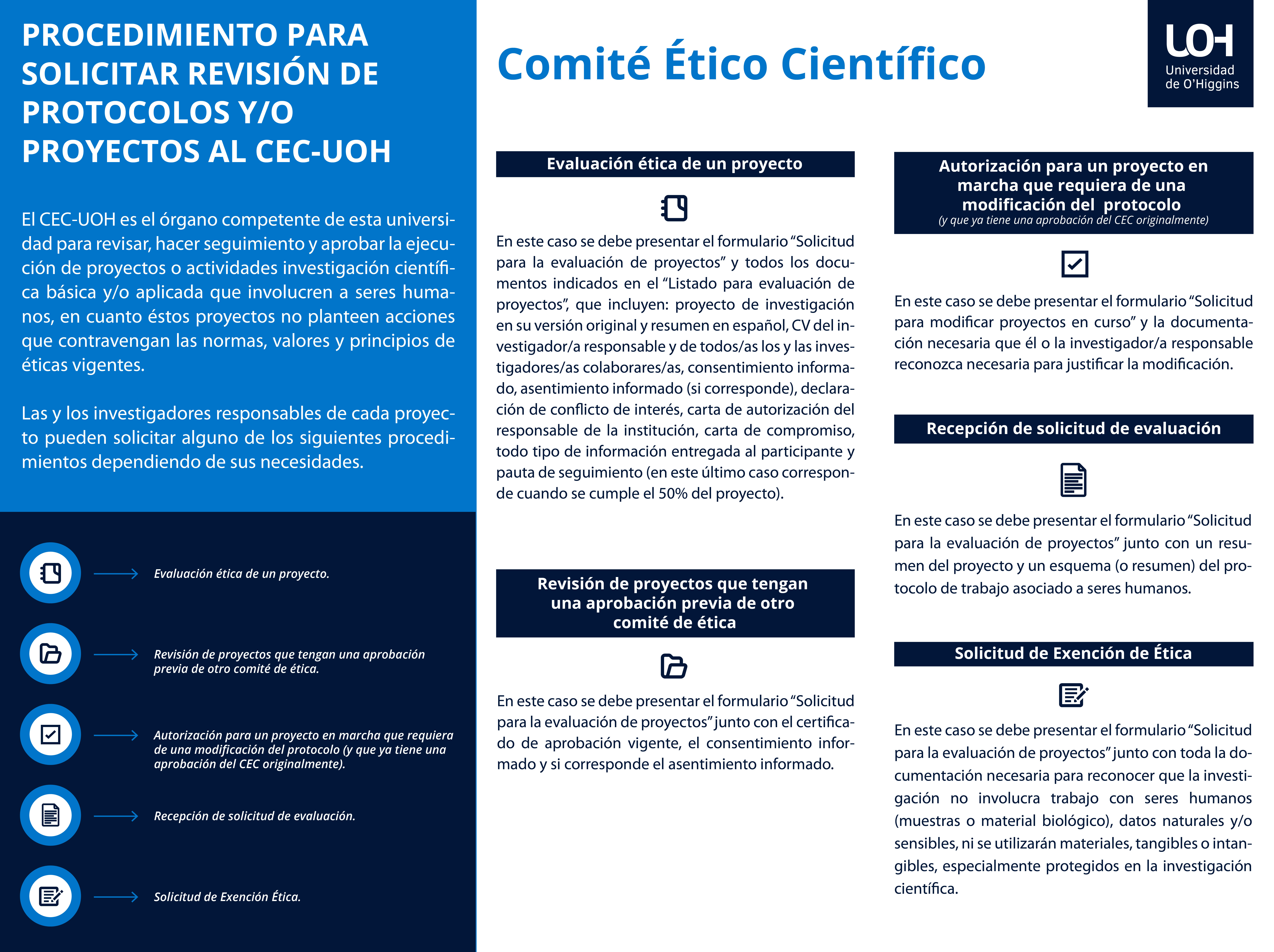 PROCEDIMIENTO PARA SOLICITAR REVISIÓN DE PROTOCOLOS Y/O PROYECTOS AL CEC-UOH

El CEC-UOH es el órgano competente de esta universidad para revisar, hacer seguimiento y aprobar la ejecución de proyectos o actividades investigación científica básica y/o aplicada que involucren a seres humanos, en cuanto éstos proyectos no planteen acciones que contravengan las normas, valores y principios de éticas vigentes.

Las y los investigadores responsables de cada proyecto pueden solicitar alguno de los siguientes procedimientos dependiendo de sus necesidades.

Evaluación ética de un proyecto.

Revisión de proyectos que tengan una aprobación previa de otro comité de ética.

Autorización para un proyecto en marcha que requiera de una modificación del protocolo (y que ya tiene una aprobación del CEC originalmente).

Recepción de solicitud de evaluación.

Solicitud de Exención Ética.

Comité Ético Científico

UOH
Universidad de O'Higgins

Evaluación ética de un proyecto

En este caso se debe presentar el formulario "Solicitud para la evaluación de proyectos" y todos los documentos indicados en el "Listado para evaluación de proyectos", que incluyen: proyecto de investigación en su versión original y resumen en español, CV del investigador/a responsable y de todos/as los y las investigadores/as colaborares/as, consentimiento informado, asentimiento informado (si corresponde), declaración de conflicto de interés, carta de autorización del responsable de la institución, carta de compromiso, todo tipo de información entregada al participante y pauta de seguimiento (en este último caso corresponde cuando se cumple el 50% del proyecto).

Revisión de proyectos que tengan una aprobación previa de otro comité de ética

En este caso se debe presentar el formulario "Solicitud para la evaluación de proyectos" junto con el certificado de aprobación vigente, el consentimiento informado y si corresponde el asentimiento informado.

Autorización para un proyecto en marcha que requiera de una modificación del protocolo
(y que ya tiene una aprobación del CEC originalmente)

En este caso se debe presentar el formulario "Solicitud para modificar proyectos en curso" y la documentación necesaria que él o la investigador/a responsable reconozca necesaria para justificar la modificación.

Recepción de solicitud de evaluación

En este caso se debe presentar el formulario "Solicitud para la evaluación de proyectos" junto con un resumen del proyecto y un esquema (o resumen) del protocolo de trabajo asociado a seres humanos.

Solicitud de Exención de Ética

En este caso se debe presentar el formulario "Solicitud para la evaluación de proyectos" junto con toda la documentación necesaria para reconocer que la investigación no involucra trabajo con seres humanos (muestras o material biológico), datos naturales y/o sensibles, ni se utilizarán materiales, tangibles o intangibles, especialmente protegidos en la investigación científica.